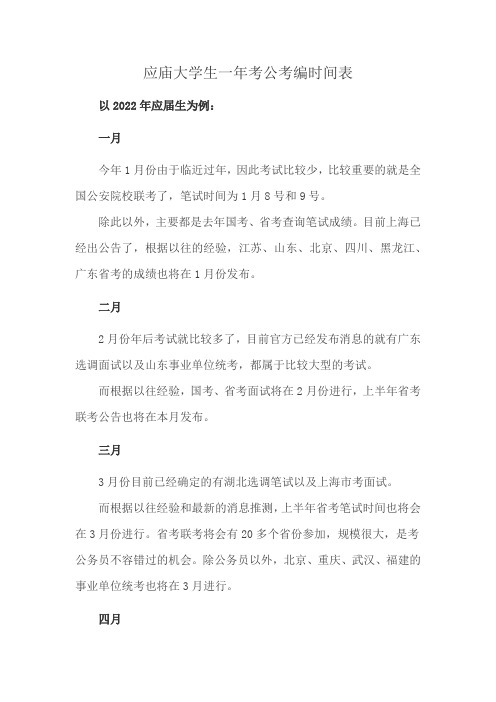 应庙大学生一年考公考编时间表

以 2022 年应届生为例：

一月

今年 1 月份由于临近过年，因此考试比较少，比较重要的就是全国公安院校联考了，笔试时间为 1 月 8 号和 9 号。

除此以外，主要都是去年国考、省考查询笔试成绩。目前上海已经出公告了，根据以往的经验，江苏、山东、北京、四川、黑龙江、广东省考的成绩也将在 1 月份发布。

二月

2 月份年后考试就比较多了，目前官方已经发布消息的就有广东选调面试以及山东事业单位统考，都属于比较大型的考试。

而根据以往经验，国考、省考面试将在 2 月份进行，上半年省考联考公告也将在本月发布。

三月

3 月份目前已经确定的有湖北选调笔试以及上海市考面试。

而根据以往经验和最新的消息推测，上半年省考笔试时间也将会在 3 月份进行。省考联考将会有 20 多个省份参加，规模很大，是考公务员不容错过的机会。除公务员以外，北京、重庆、武汉、福建的事业单位统考也将在 3 月进行。

四月